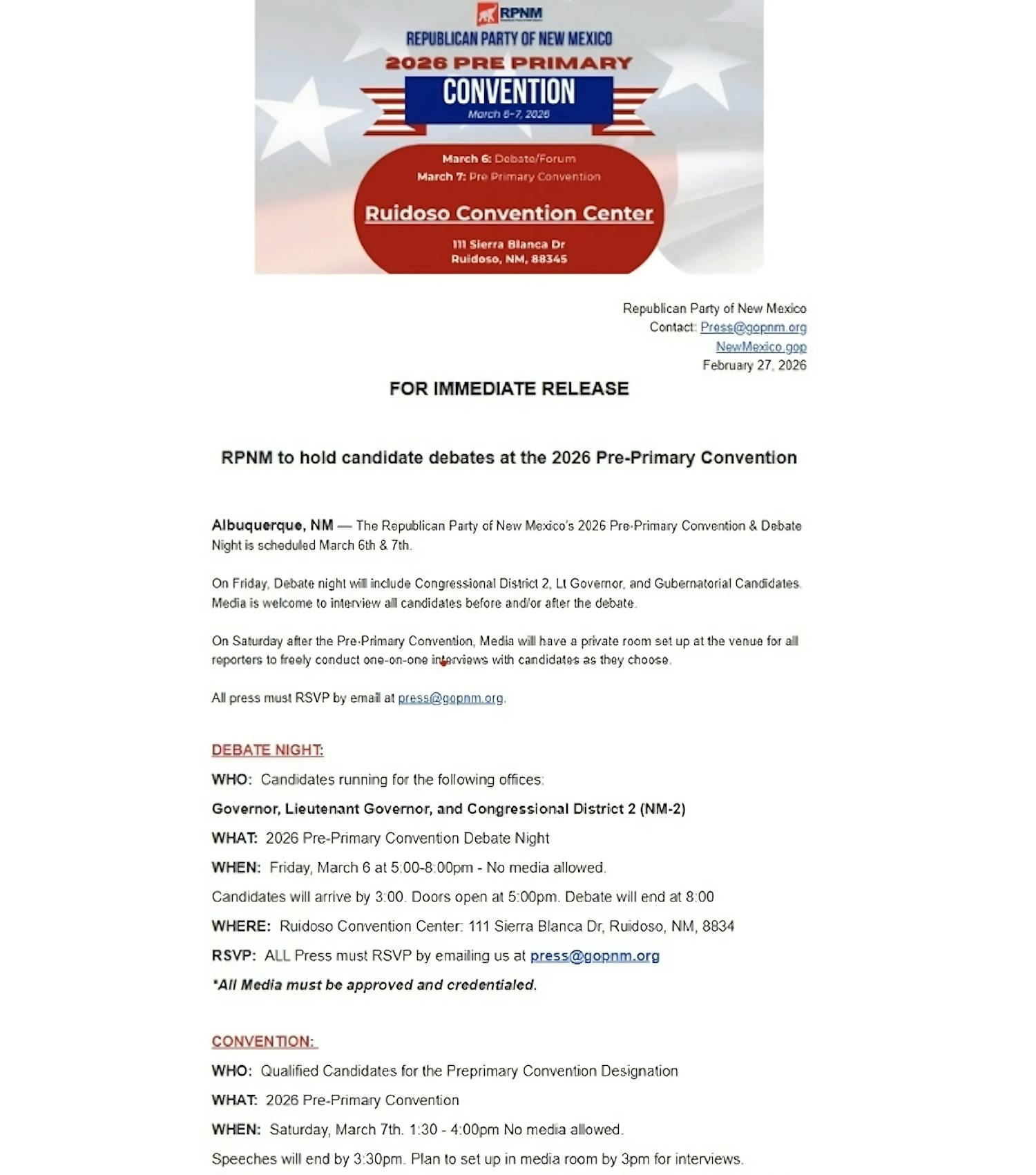 RPNM
REPUBLICAN PARTY OF NEW MEXICO
2026 PRE PRIMARY
CONVENTION
March 6-7, 2026

March 6: Debate/Forum
March 7: Pre Primary Convention
Ruidoso Convention Center
111 Sierra Blanca Dr
Ruidoso, NM, 88345

Republican Party of New Mexico
Contact: Press@gopnm.org
NewMexico.gop
February 27, 2026

FOR IMMEDIATE RELEASE

RPNM to hold candidate debates at the 2026 Pre-Primary Convention

Albuquerque, NM — The Republican Party of New Mexico's 2026 Pre-Primary Convention & Debate Night is scheduled March 6th & 7th.

On Friday, Debate night will include Congressional District 2, Lt Governor, and Gubernatorial Candidates. Media is welcome to interview all candidates before and/or after the debate.

On Saturday after the Pre-Primary Convention, Media will have a private room set up at the venue for all reporters to freely conduct one-on-one interviews with candidates as they choose.

All press must RSVP by email at press@gopnm.org.

DEBATE NIGHT:

WHO: Candidates running for the following offices:

Governor, Lieutenant Governor, and Congressional District 2 (NM-2)

WHAT: 2026 Pre-Primary Convention Debate Night

WHEN: Friday, March 6 at 5:00-8:00pm - No media allowed.

Candidates will arrive by 3:00. Doors open at 5:00pm. Debate will end at 8:00

WHERE: Ruidoso Convention Center: 111 Sierra Blanca Dr, Ruidoso, NM, 8834

RSVP: ALL Press must RSVP by emailing us at press@gopnm.org

*All Media must be approved and credentialed.

CONVENTION:

WHO: Qualified Candidates for the Preprimary Convention Designation

WHAT: 2026 Pre-Primary Convention

WHEN: Saturday, March 7th. 1:30 - 4:00pm No media allowed.

Speeches will end by 3:30pm. Plan to set up in media room by 3pm for interviews.